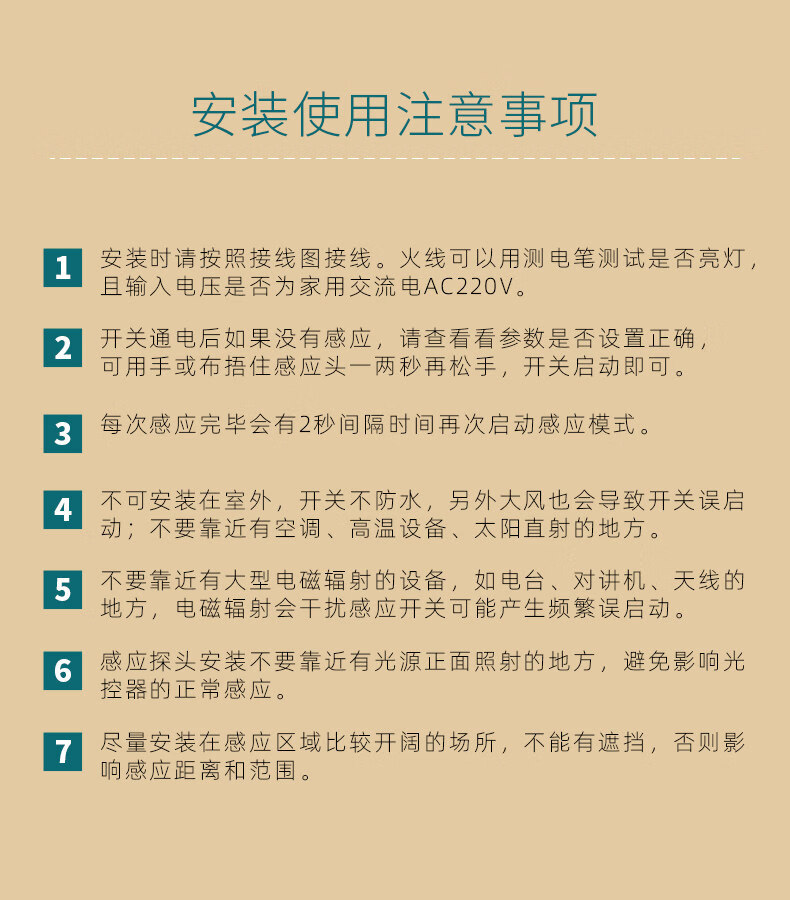 安装使用注意事项

1 安装时请按照接线图接线。火线可以用测电笔测试是否亮灯，且输入电压是否为家用交流电AC220V。

2 开关通电后如果没有感应，请查看看参数是否设置正确，可用手或布捂住感应头一两秒再松手，开关启动即可。

3 每次感应完毕会有2秒间隔时间再次启动感应模式。

4 不可安装在室外，开关不防水，另外大风也会导致开关误启动；不要靠近有空调、高温设备、太阳直射的地方。

5 不要靠近有大型电磁辐射的设备，如电台、对讲机、天线的地方，电磁辐射会干扰感应开关可能产生频繁误启动。

6 感应探头安装不要靠近有光源正面照射的地方，避免影响光控器的正常感应。

7 尽量安装在感应区域比较开阔的场所，不能有遮挡，否则影响感应距离和范围。